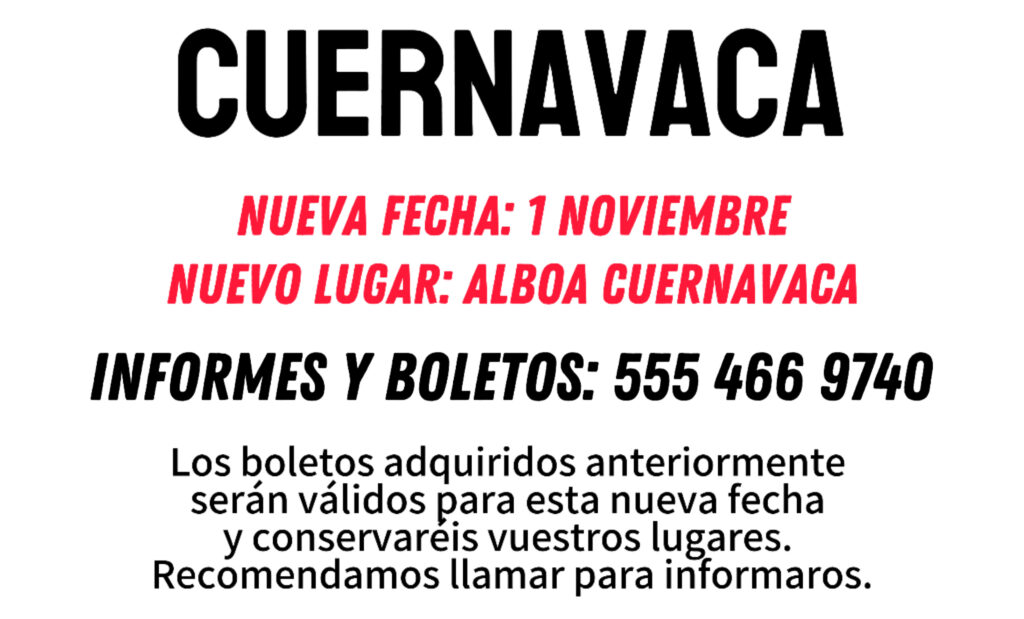 CUERNAVACA

NUEVA FECHA: 1 NOVIEMBRE
NUEVO LUGAR: ALBOA CUERNAVACA

INFORMES Y BOLETOS: 555 466 9740

Los boletos adquiridos anteriormente serán válidos para esta nueva fecha y conservaréis vuestros lugares. Recomendamos llamar para informaros.